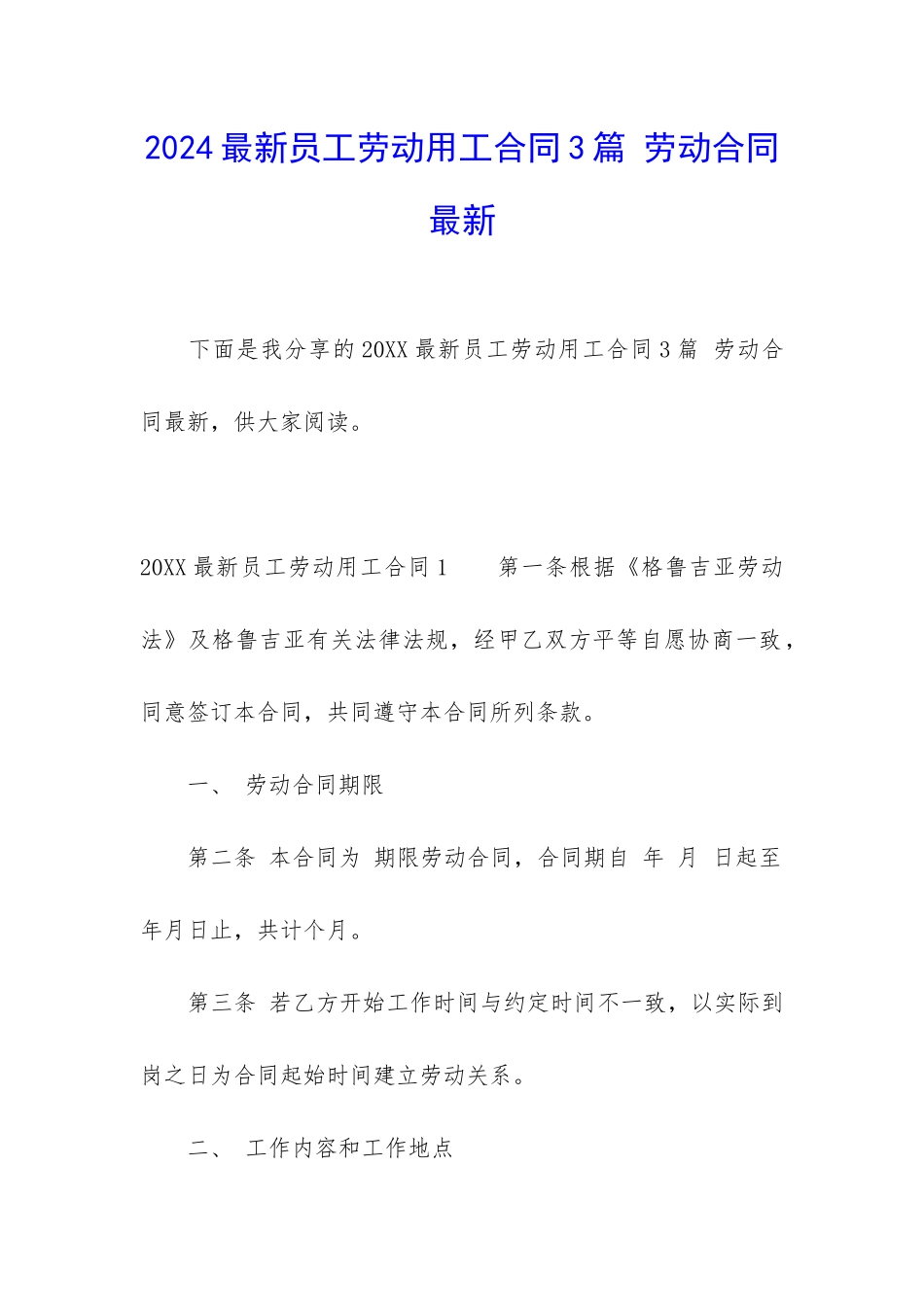 2024最新员工劳动用工合同3篇 劳动合同最新

下面是我分享的20XX最新员工劳动用工合同3篇 劳动合同最新，供大家阅读。

20XX最新员工劳动用工合同1　　第一条根据《格鲁吉亚劳动法》及格鲁吉亚有关法律法规，经甲乙双方平等自愿协商一致，同意签订本合同，共同遵守本合同所列条款。

一、　劳动合同期限

第二条　本合同为 期限劳动合同，合同期自　年　月　日起至年月日止，共计个月。

第三条　若乙方开始工作时间与约定时间不一致，以实际到岗之日为合同起始时间建立劳动关系。

二、　工作内容和工作地点